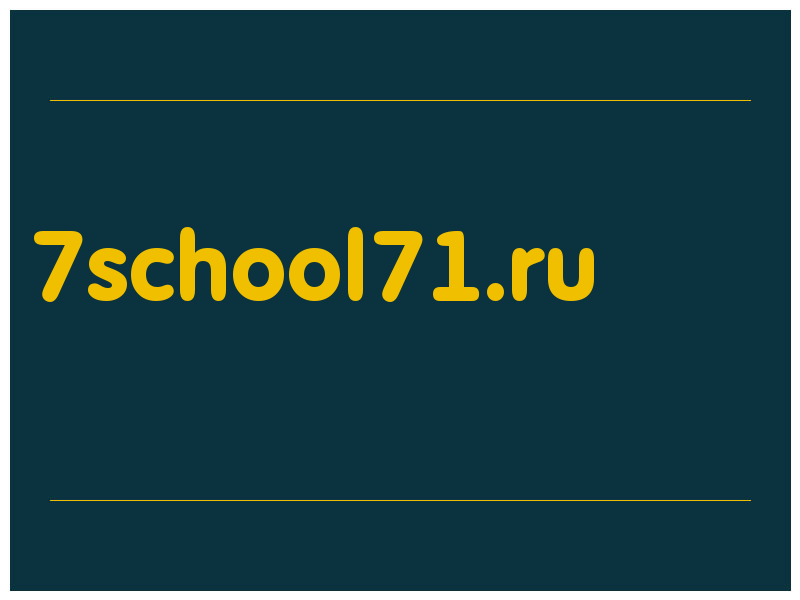 7school71.ru